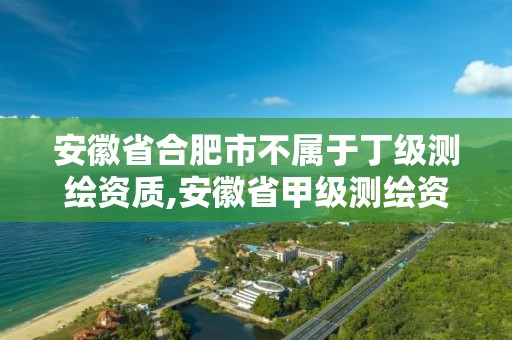 安徽省合肥市不属于丁级测绘资质,安徽省甲级测绘资